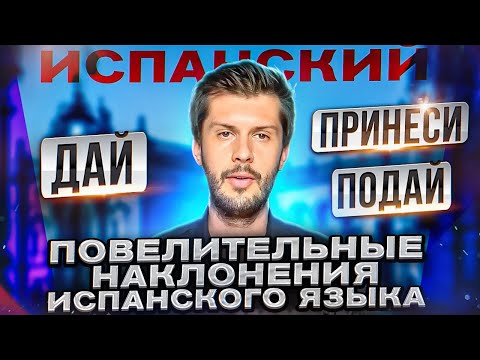 ИСПАНСКИЙ

ДАЙ

ПРИНЕСИ

ПОДАЙ

ПОВЕЛИТЕЛЬНЫЕ НАКЛОНЕНИЯ ИСПАНСКОГО ЯЗЫКА